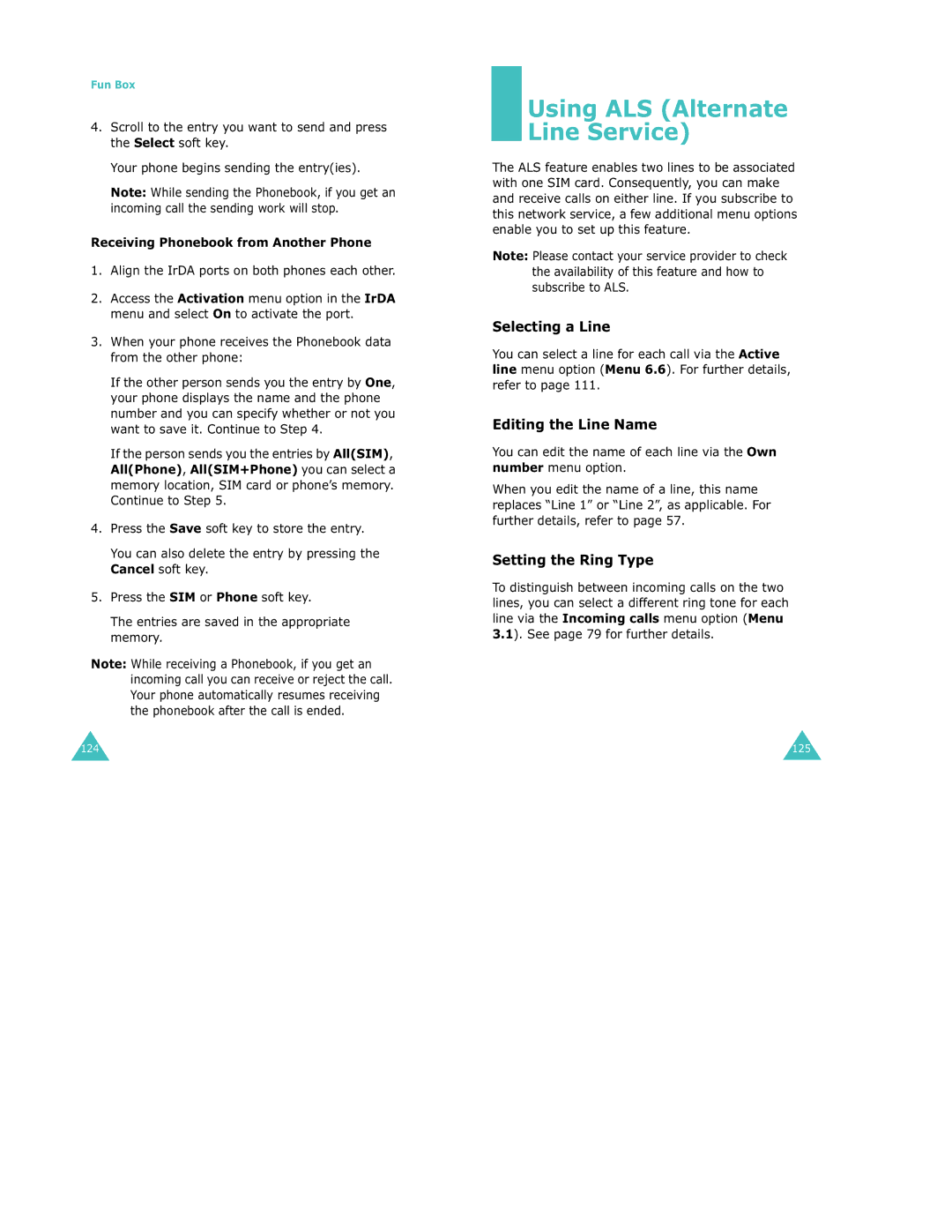 Fun Box

4. Scroll to the entry you want to send and press the Select soft key.

Your phone begins sending the entry(ies).

Note: While sending the Phonebook, if you get an incoming call the sending work will stop.

Receiving Phonebook from Another Phone

1. Align the IrDA ports on both phones each other.

2. Access the Activation menu option in the IrDA menu and select On to activate the port.

3. When your phone receives the Phonebook data from the other phone:

If the other person sends you the entry by One, your phone displays the name and the phone number and you can specify whether or not you want to save it. Continue to Step 4.

If the person sends you the entries by All(SIM), All(Phone), All(SIM+Phone) you can select a memory location, SIM card or phone's memory. Continue to Step 5.

4. Press the Save soft key to store the entry.

You can also delete the entry by pressing the Cancel soft key.

5. Press the SIM or Phone soft key.

The entries are saved in the appropriate memory.

Note: While receiving a Phonebook, if you get an incoming call you can receive or reject the call. Your phone automatically resumes receiving the phonebook after the call is ended.

124

Using ALS (Alternate Line Service)

The ALS feature enables two lines to be associated with one SIM card. Consequently, you can make and receive calls on either line. If you subscribe to this network service, a few additional menu options enable you to set up this feature.

Note: Please contact your service provider to check the availability of this feature and how to subscribe to ALS.

Selecting a Line

You can select a line for each call via the Active line menu option (Menu 6.6). For further details, refer to page 111.

Editing the Line Name

You can edit the name of each line via the Own number menu option.

When you edit the name of a line, this name replaces "Line 1" or "Line 2", as applicable. For further details, refer to page 57.

Setting the Ring Type

To distinguish between incoming calls on the two lines, you can select a different ring tone for each line via the Incoming calls menu option (Menu 3.1). See page 79 for further details.

125